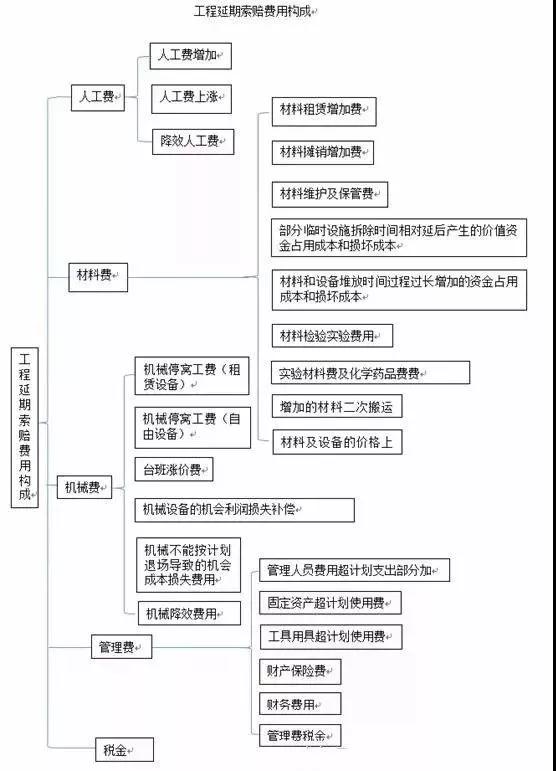 工程延期索赔费用构成

工程延期索赔费用构成

人工费

人工费增加

人工费上涨

降效人工费

材料费

材料租赁增加费

材料摊销增加费

材料维护及保管费

部分临时设施拆除时间相对延后产生的价值资金占用成本和损坏成本

材料和设备堆放时间过程过长增加的资金占用成本和损坏成本

材料检验实验费用

实验材料费及化学药品费费

增加的材料二次搬运

材料及设备的价格上

机械费

机械停窝工费（租赁设备）

机械停窝工费（自由设备）

台班涨价费

机械设备的机会利润损失补偿

机械不能按计划退场导致的机会成本损失费用

机械降效费用

管理费

管理人员费用超计划支出部分加

固定资产超计划使用费

工具用具超计划使用费

财产保险费

财务费用

管理费税金

税金